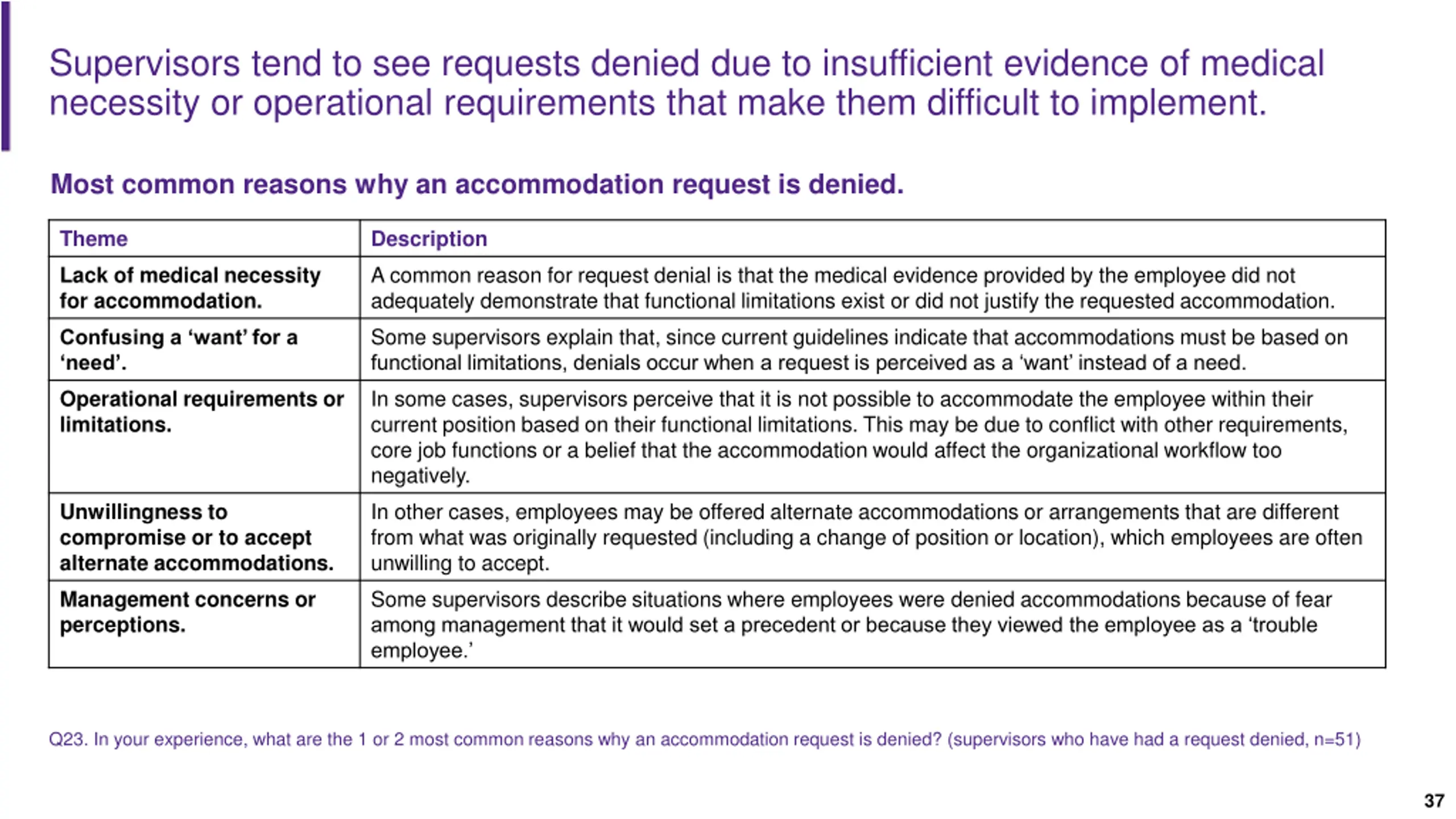 Supervisors tend to see requests denied due to insufficient evidence of medical necessity or operational requirements that make them difficult to implement.

Most common reasons why an accommodation request is denied.

| Theme | Description |
|---|---|
| Lack of medical necessity for accommodation. | A common reason for request denial is that the medical evidence provided by the employee did not adequately demonstrate that functional limitations exist or did not justify the requested accommodation. |
| Confusing a 'want' for a 'need'. | Some supervisors explain that, since current guidelines indicate that accommodations must be based on functional limitations, denials occur when a request is perceived as a 'want' instead of a need. |
| Operational requirements or limitations. | In some cases, supervisors perceive that it is not possible to accommodate the employee within their current position based on their functional limitations. This may be due to conflict with other requirements, core job functions or a belief that the accommodation would affect the organizational workflow too negatively. |
| Unwillingness to compromise or to accept alternate accommodations. | In other cases, employees may be offered alternate accommodations or arrangements that are different from what was originally requested (including a change of position or location), which employees are often unwilling to accept. |
| Management concerns or perceptions. | Some supervisors describe situations where employees were denied accommodations because of fear among management that it would set a precedent or because they viewed the employee as a 'trouble employee.' |

Q23. In your experience, what are the 1 or 2 most common reasons why an accommodation request is denied? (supervisors who have had a request denied, n=51)

37